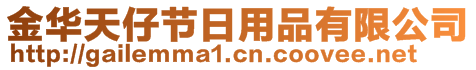 金华天仔节日用品有限公司
http://gailemma1.cn.coovee.net